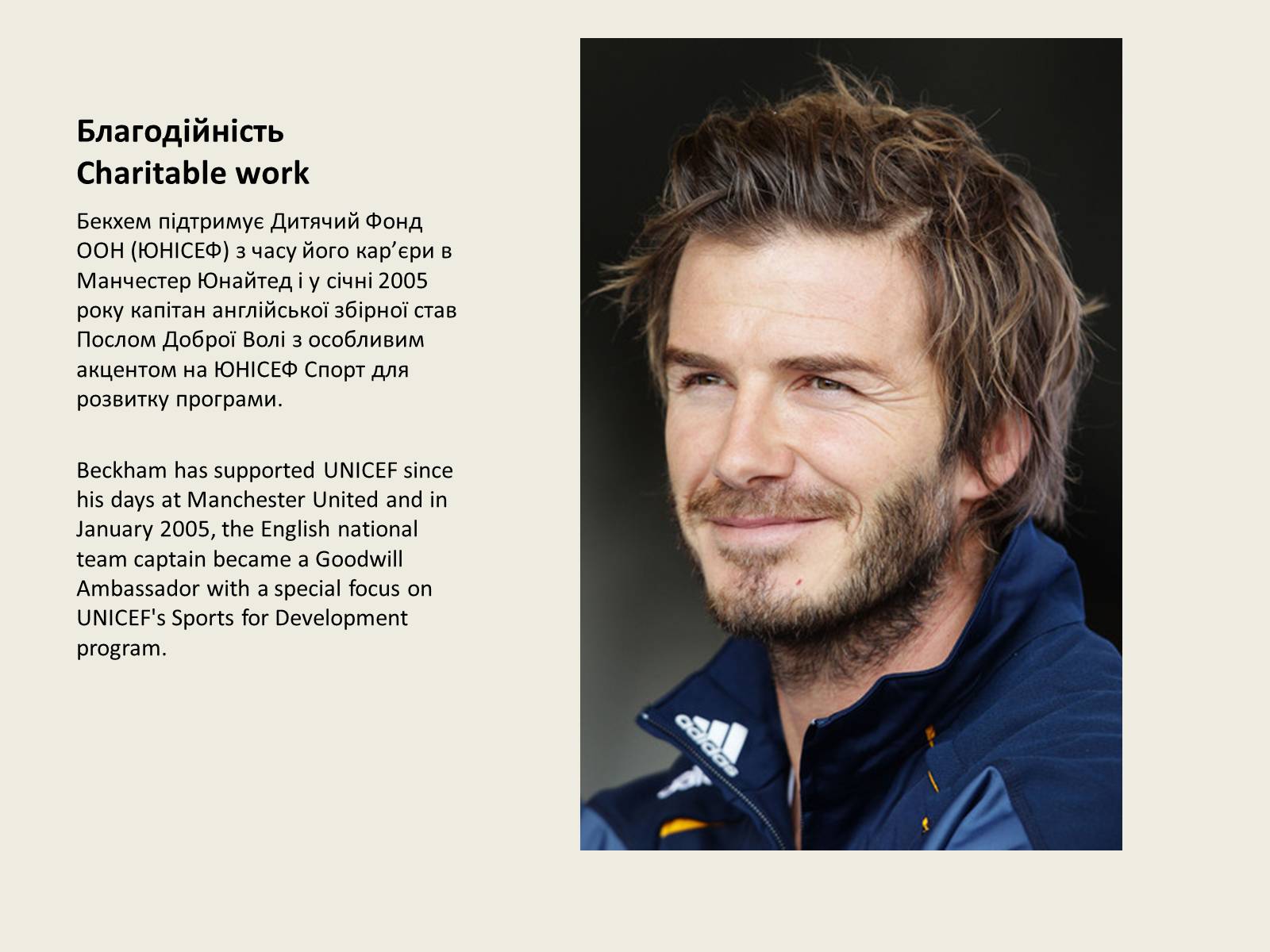 Благодійність
Charitable work

Бекхем підтримує Дитячий Фонд ООН (ЮНІСЕФ) з часу його кар’єри в Манчестер Юнайтед і у січні 2005 року капітан англійської збірної став Послом Доброї Волі з особливим акцентом на ЮНІСЕФ Спорт для розвитку програми.

Beckham has supported UNICEF since his days at Manchester United and in January 2005, the English national team captain became a Goodwill Ambassador with a special focus on UNICEF's Sports for Development program.

adidas